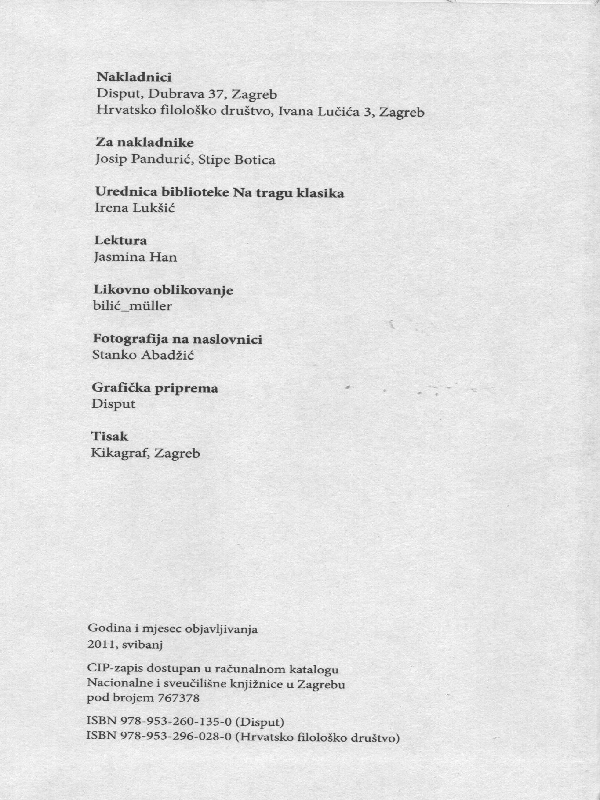 Nakladnici
Disput, Dubrava 37, Zagreb
Hrvatsko filološko društvo, Ivana Lučića 3, Zagreb

Za nakladnike
Josip Pandurić, Stipe Botica

Urednica biblioteke Na tragu klasika
Irena Lukšić

Lektura
Jasmina Han

Likovno oblikovanje
bilić_müller

Fotografija na naslovnici
Stanko Abadžić

Grafička priprema
Disput

Tisak
Kikagraf, Zagreb

Godina i mjesec objavljivanja
2011, svibanj

CIP-zapis dostupan u računalnom katalogu
Nacionalne i sveučilišne knjižnice u Zagrebu
pod brojem 767378

ISBN 978-953-260-135-0 (Disput)
ISBN 978-953-296-028-0 (Hrvatsko filološko društvo)